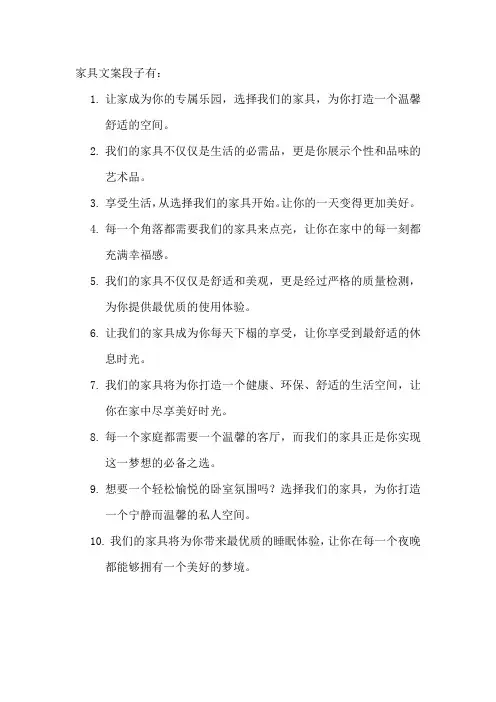 家具文案段子有：

1. 让家成为你的专属乐园，选择我们的家具，为你打造一个温馨舒适的空间。

2. 我们的家具不仅仅是生活的必需品，更是你展示个性和品味的艺术品。

3. 享受生活，从选择我们的家具开始。让你的一天变得更加美好。

4. 每一个角落都需要我们的家具来点亮，让你在家中的每一刻都充满幸福感。

5. 我们的家具不仅仅是舒适和美观，更是经过严格的质量检测，为你提供最优质的使用体验。

6. 让我们的家具成为你每天下榻的享受，让你享受到最舒适的休息时光。

7. 我们的家具将为你打造一个健康、环保、舒适的生活空间，让你在家中尽享美好时光。

8. 每一个家庭都需要一个温馨的客厅，而我们的家具正是你实现这一梦想的必备之选。

9. 想要一个轻松愉悦的卧室氛围吗？选择我们的家具，为你打造一个宁静而温馨的私人空间。

10. 我们的家具将为你带来最优质的睡眠体验，让你在每一个夜晚都能够拥有一个美好的梦境。